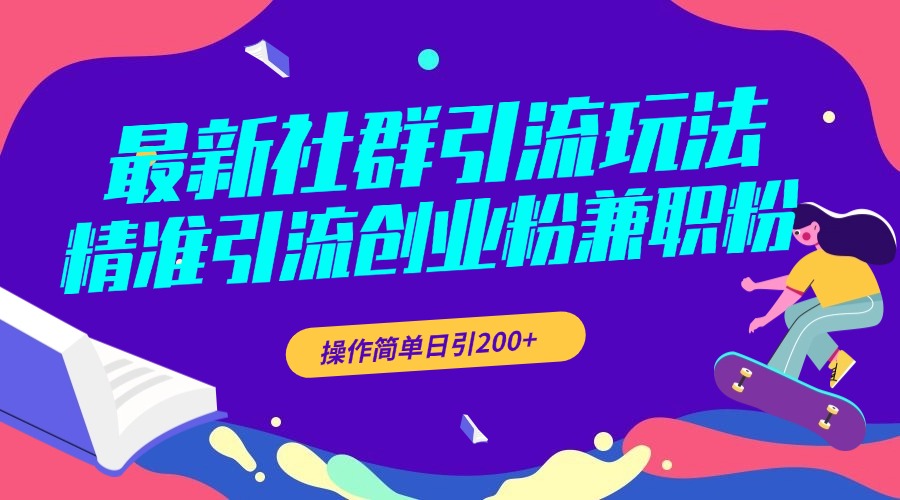 最新社群引流玩法
精准引流创业粉兼职粉

操作简单日引200+